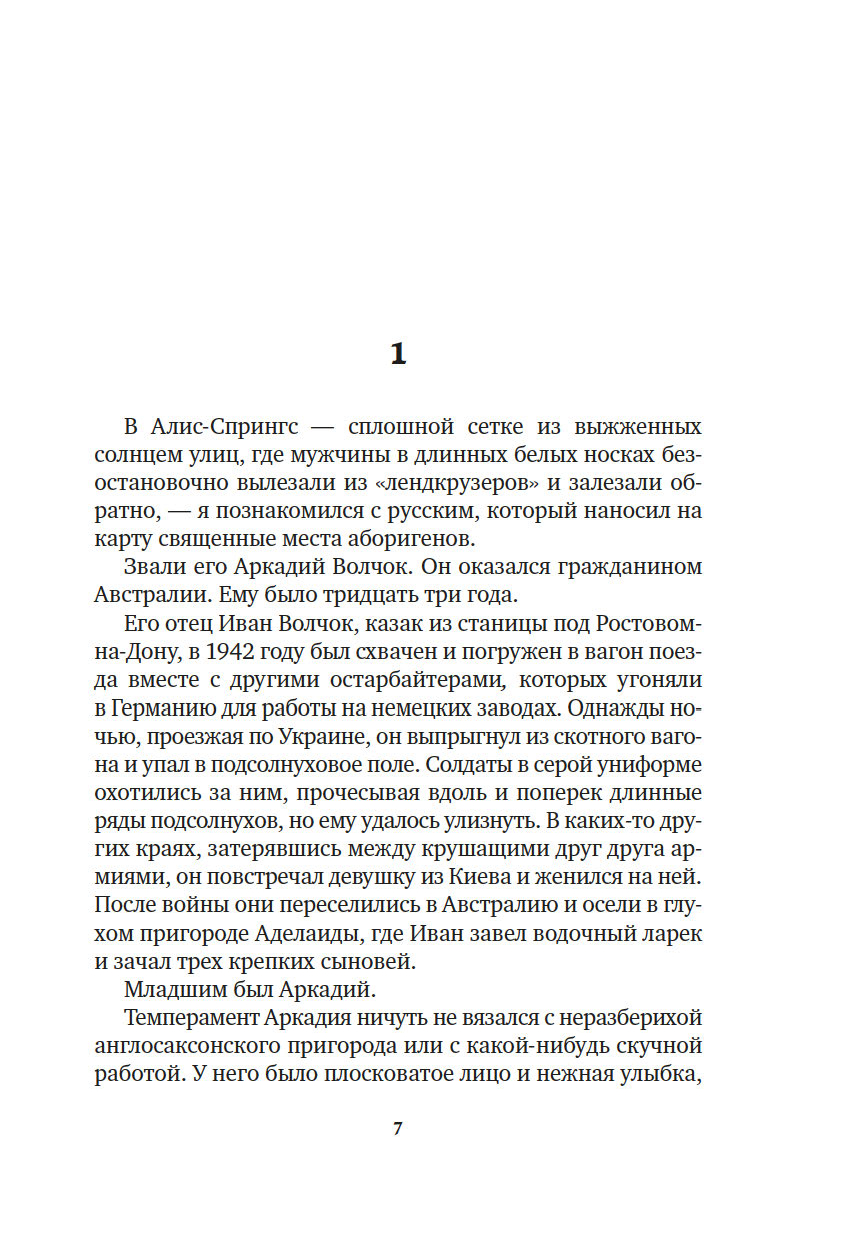 1

В Алис-Спрингс — сплошной сетке из выжженных солнцем улиц, где мужчины в длинных белых носках безостановочно вылезали из «лендкрузеров» и залезали обратно, — я познакомился с русским, который наносил на карту священные места аборигенов.

Звали его Аркадий Волчок. Он оказался гражданином Австралии. Ему было тридцать три года.

Его отец Иван Волчок, казак из станицы под Ростовом-на-Дону, в 1942 году был схвачен и погружен в вагон поезда вместе с другими остарбайтерами, которых угоняли в Германию для работы на немецких заводах. Однажды ночью, проезжая по Украине, он выпрыгнул из скотного вагона и упал в подсолнуховое поле. Солдаты в серой униформе охотились за ним, прочесывая вдоль и поперек длинные ряды подсолнухов, но ему удалось улизнуть. В каких-то других краях, затерявшись между крушащими друг друга армиями, он повстречал девушку из Киева и женился на ней. После войны они переселились в Австралию и осели в глухом пригороде Аделаиды, где Иван завел водочный ларек и зачал трех крепких сыновей.

Младшим был Аркадий.

Темперамент Аркадия ничуть не вязался с неразберихой англосаксонского пригорода или с какой-нибудь скучной работой. У него было плосковатое лицо и нежная улыбка,

7